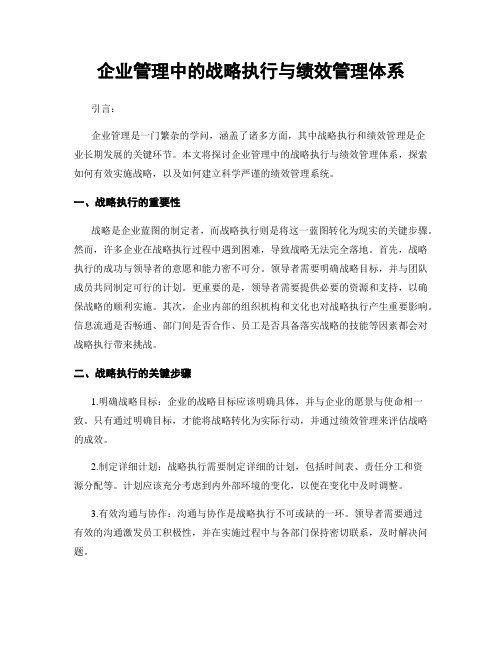 企业管理中的战略执行与绩效管理体系

引言:

企业管理是一门繁杂的学问，涵盖了诸多方面，其中战略执行和绩效管理是企业长期发展的关键环节。本文将探讨企业管理中的战略执行与绩效管理体系，探索如何有效实施战略，以及如何建立科学严谨的绩效管理系统。

一、战略执行的重要性

战略是企业蓝图的制定者，而战略执行则是将这一蓝图转化为现实的关键步骤。然而，许多企业在战略执行过程中遇到困难，导致战略无法完全落地。首先，战略执行的成功与领导者的意愿和能力密不可分。领导者需要明确战略目标，并与团队成员共同制定可行的计划。更重要的是，领导者需要提供必要的资源和支持，以确保战略的顺利实施。其次，企业内部的组织机构和文化也对战略执行产生重要影响。信息流通是否畅通、部门间是否合作、员工是否具备落实战略的技能等因素都会对战略执行带来挑战。

二、战略执行的关键步骤

1.明确战略目标：企业的战略目标应该明确具体，并与企业的愿景与使命相一致。只有通过明确目标，才能将战略转化为实际行动，并通过绩效管理来评估战略的成效。

2.制定详细计划：战略执行需要制定详细的计划，包括时间表、责任分工和资源分配等。计划应该充分考虑到内外部环境的变化，以便在变化中及时调整。

3.有效沟通与协作：沟通与协作是战略执行不可或缺的一环。领导者需要通过有效的沟通激发员工积极性，并在实施过程中与各部门保持密切联系，及时解决问题。